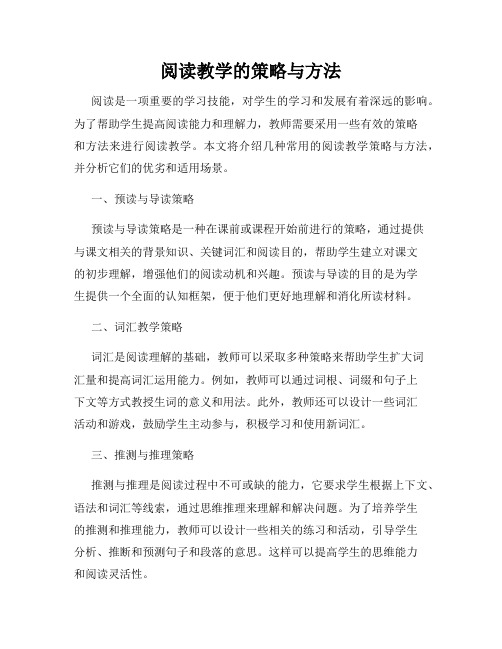 阅读教学的策略与方法

阅读是一项重要的学习技能，对学生的学习和发展有着深远的影响。为了帮助学生提高阅读能力和理解力，教师需要采用一些有效的策略和方法来进行阅读教学。本文将介绍几种常用的阅读教学策略与方法，并分析它们的优劣和适用场景。

一、预读与导读策略

预读与导读策略是一种在课前或课程开始前进行的策略，通过提供与课文相关的背景知识、关键词汇和阅读目的，帮助学生建立对课文的初步理解，增强他们的阅读动机和兴趣。预读与导读的目的是为学生提供一个全面的认知框架，便于他们更好地理解和消化所读材料。

二、词汇教学策略

词汇是阅读理解的基础，教师可以采取多种策略来帮助学生扩大词汇量和提高词汇运用能力。例如，教师可以通过词根、词缀和句子上下文等方式教授生词的意义和用法。此外，教师还可以设计一些词汇活动和游戏，鼓励学生主动参与，积极学习和使用新词汇。

三、推测与推理策略

推测与推理是阅读过程中不可或缺的能力，它要求学生根据上下文、语法和词汇等线索，通过思维推理来理解和解决问题。为了培养学生的推测和推理能力，教师可以设计一些相关的练习和活动，引导学生分析、推断和预测句子和段落的意思。这样可以提高学生的思维能力和阅读灵活性。